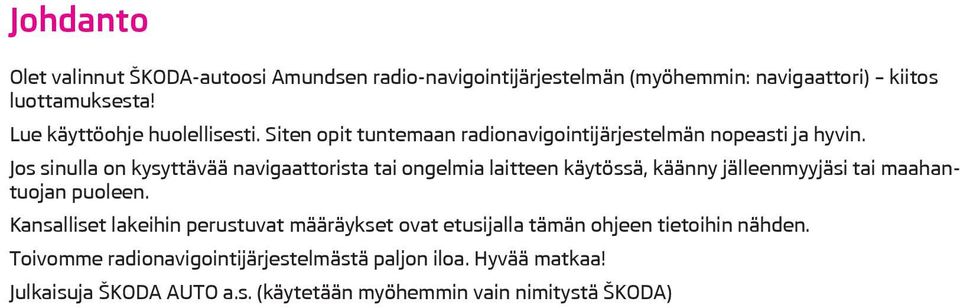 Johdanto

Olet valinnut ŠKODA-autoosi Amundsen radio-navigointijärjestelmän (myöhemmin: navigaattori) – kiitos luottamuksesta!

Lue käyttöohje huolellisesti. Siten opit tuntemaan radionavigointijärjestelmän nopeasti ja hyvin.

Jos sinulla on kysyttävää navigaattorista tai ongelmia laitteen käytössä, käänny jälleenmyyjäsi tai maahantuojan puoleen.

Kansalliset lakeihin perustuvat määräykset ovat etusijalla tämän ohjeen tietoihin nähden.

Toivomme radionavigointijärjestelmästä paljon iloa. Hyvää matkaa!

Julkaisuja ŠKODA AUTO a.s. (käytetään myöhemmin vain nimitystä ŠKODA)